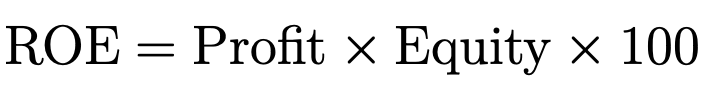 $\text{ROE} = \text{Profit} \times \text{Equity} \times 100$